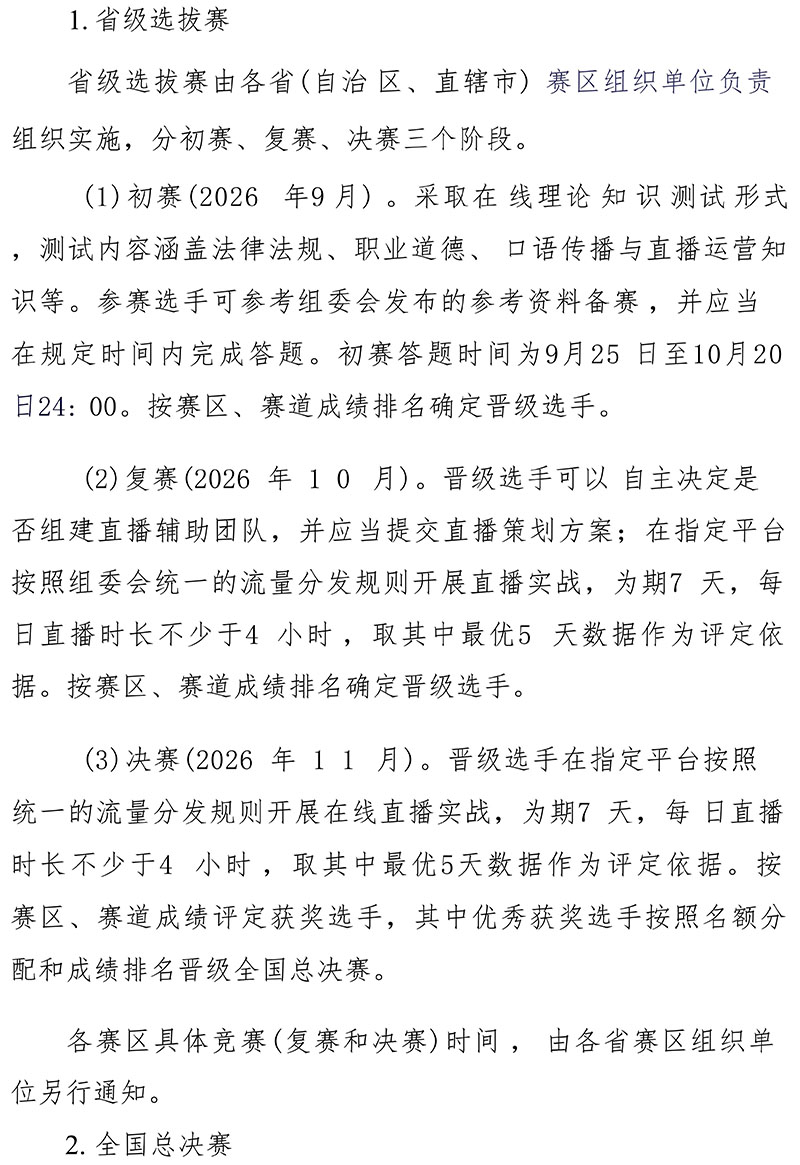 1.省级选拔赛

省级选拔赛由各省(自治区、直辖市)赛区组织单位负责组织实施，分初赛、复赛、决赛三个阶段。

(1)初赛(2026年9月)。采取在线理论知识测试形式，测试内容涵盖法律法规、职业道德、口语传播与直播运营知识等。参赛选手可参考组委会发布的参考资料备赛，并应当在规定时间内完成答题。初赛答题时间为9月25日至10月20日24:00。按赛区、赛道成绩排名确定晋级选手。

(2)复赛(2026年10月)。晋级选手可以自主决定是否组建直播辅助团队，并应当提交直播策划方案；在指定平台按照组委会统一的流量分发规则开展直播实战，为期7天，每日直播时长不少于4小时，取其中最优5天数据作为评定依据。按赛区、赛道成绩排名确定晋级选手。

(3)决赛(2026年11月)。晋级选手在指定平台按照统一的流量分发规则开展在线直播实战，为期7天，每日直播时长不少于4小时，取其中最优5天数据作为评定依据。按赛区、赛道成绩评定获奖选手，其中优秀获奖选手按照名额分配和成绩排名晋级全国总决赛。

各赛区具体竞赛(复赛和决赛)时间，由各省赛区组织单位另行通知。

2.全国总决赛